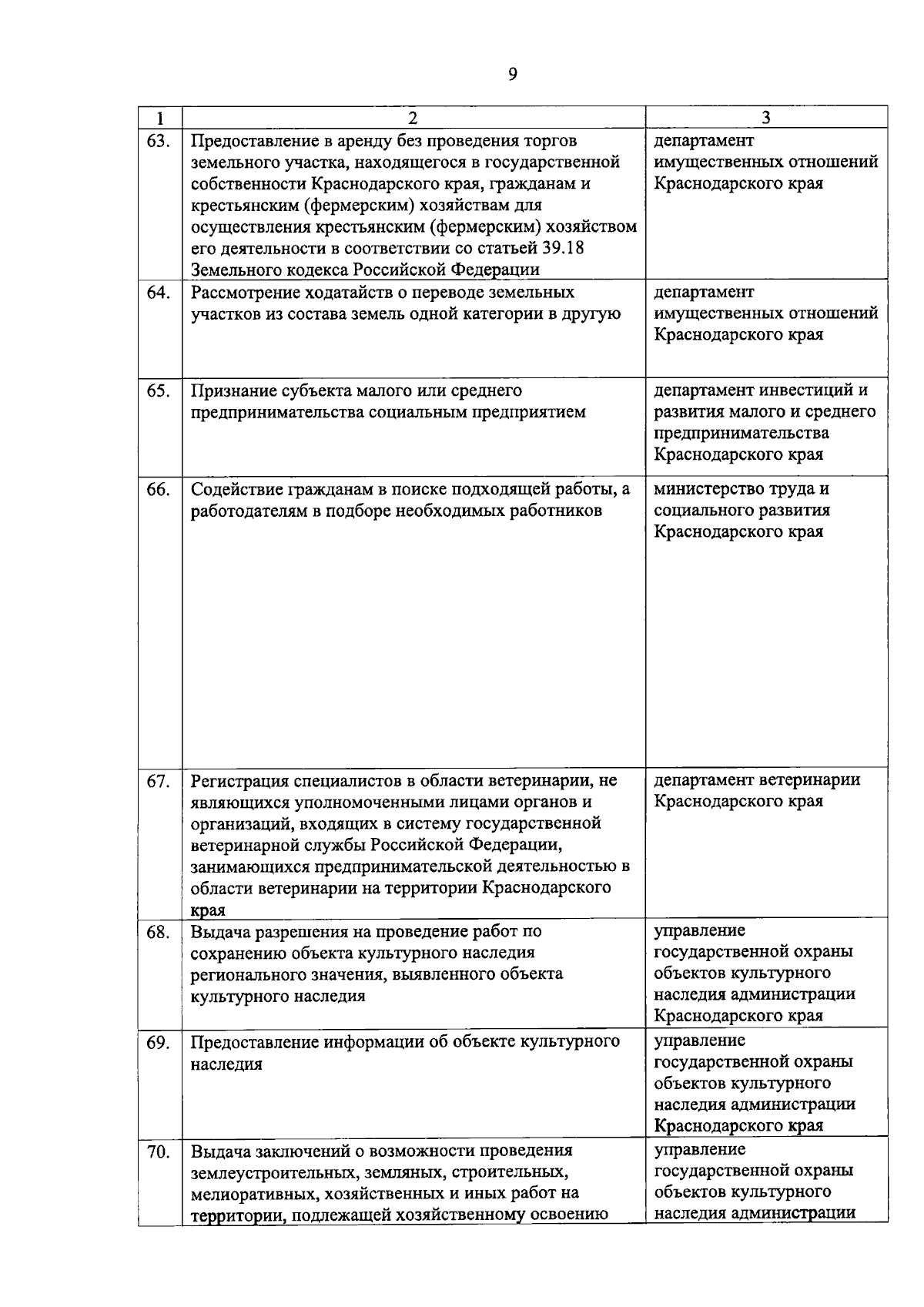 9

| 1 | 2 | 3 |
|---|---|---|
| 63. | Предоставление в аренду без проведения торгов земельного участка, находящегося в государственной собственности Краснодарского края, гражданам и крестьянским (фермерским) хозяйствам для осуществления крестьянским (фермерским) хозяйством его деятельности в соответствии со статьей 39.18 Земельного кодекса Российской Федерации | департамент имущественных отношений Краснодарского края |
| 64. | Рассмотрение ходатайств о переводе земельных участков из состава земель одной категории в другую | департамент имущественных отношений Краснодарского края |
| 65. | Признание субъекта малого или среднего предпринимательства социальным предприятием | департамент инвестиций и развития малого и среднего предпринимательства Краснодарского края |
| 66. | Содействие гражданам в поиске подходящей работы, а работодателям в подборе необходимых работников | министерство труда и социального развития Краснодарского края |
| 67. | Регистрация специалистов в области ветеринарии, не являющихся уполномоченными лицами органов и организаций, входящих в систему государственной ветеринарной службы Российской Федерации, занимающихся предпринимательской деятельностью в области ветеринарии на территории Краснодарского края | департамент ветеринарии Краснодарского края |
| 68. | Выдача разрешения на проведение работ по сохранению объекта культурного наследия регионального значения, выявленного объекта культурного наследия | управление государственной охраны объектов культурного наследия администрации Краснодарского края |
| 69. | Предоставление информации об объекте культурного наследия | управление государственной охраны объектов культурного наследия администрации Краснодарского края |
| 70. | Выдача заключений о возможности проведения землеустроительных, земляных, строительных, мелиоративных, хозяйственных и иных работ на территории, подлежащей хозяйственному освоению | управление государственной охраны объектов культурного наследия администрации |